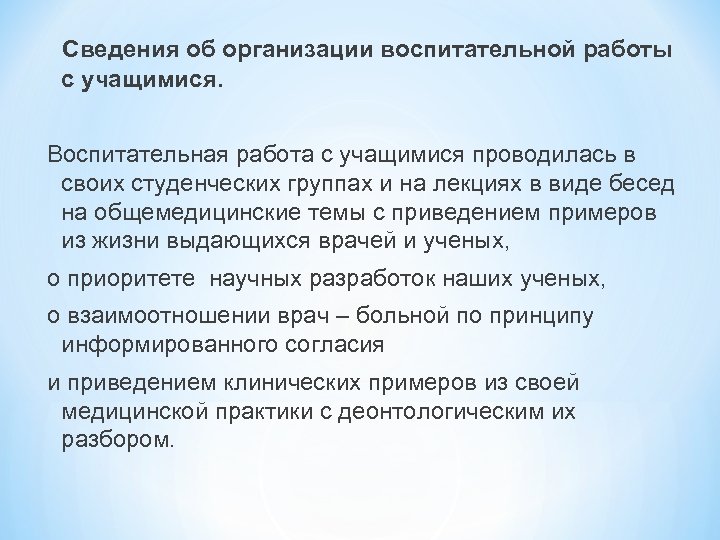 Сведения об организации воспитательной работы с учащимися.

Воспитательная работа с учащимися проводилась в своих студенческих группах и на лекциях в виде бесед на общемедицинские темы с приведением примеров из жизни выдающихся врачей и ученых,

о приоритете научных разработок наших ученых,

о взаимоотношении врач – больной по принципу информированного согласия

и приведением клинических примеров из своей медицинской практики с деонтологическим их разбором.